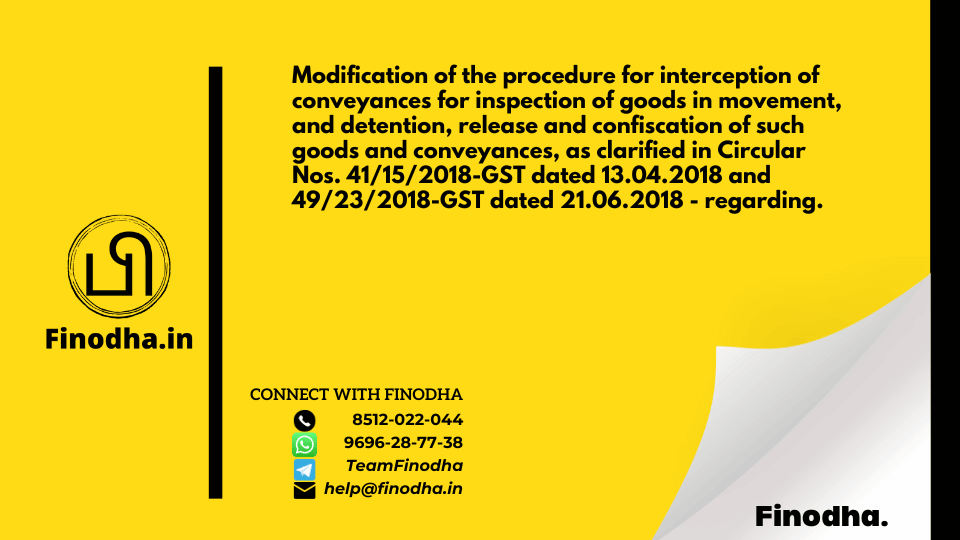 Finodha.in

Modification of the procedure for interception of conveyances for inspection of goods in movement, and detention, release and confiscation of such goods and conveyances, as clarified in Circular Nos. 41/15/2018-GST dated 13.04.2018 and 49/23/2018-GST dated 21.06.2018 - regarding.

CONNECT WITH FINODHA
8512-022-044
9696-28-77-38
TeamFinodha
help@finodha.in

Finodha.